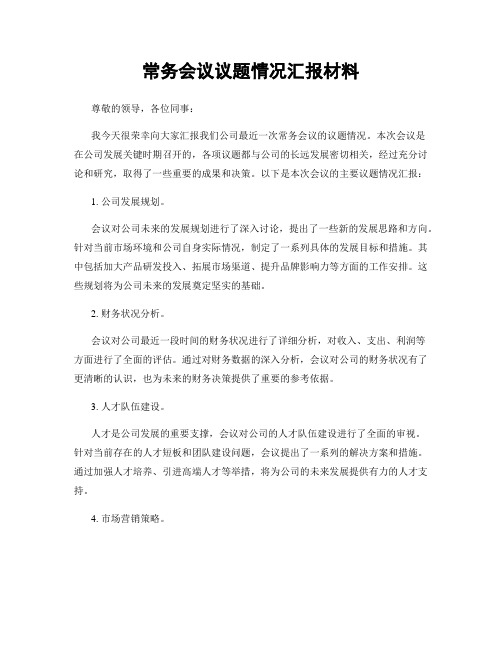 常务会议议题情况汇报材料

尊敬的领导，各位同事：

我今天很荣幸向大家汇报我们公司最近一次常务会议的议题情况。本次会议是在公司发展关键时期召开的，各项议题都与公司的长远发展密切相关，经过充分讨论和研究，取得了一些重要的成果和决策。以下是本次会议的主要议题情况汇报：

1. 公司发展规划。

会议对公司未来的发展规划进行了深入讨论，提出了一些新的发展思路和方向。针对当前市场环境和公司自身实际情况，制定了一系列具体的发展目标和措施。其中包括加大产品研发投入、拓展市场渠道、提升品牌影响力等方面的工作安排。这些规划将为公司未来的发展奠定坚实的基础。

2. 财务状况分析。

会议对公司最近一段时间的财务状况进行了详细分析，对收入、支出、利润等方面进行了全面的评估。通过对财务数据的深入分析，会议对公司的财务状况有了更清晰的认识，也为未来的财务决策提供了重要的参考依据。

3. 人才队伍建设。

人才是公司发展的重要支撑，会议对公司的人才队伍建设进行了全面的审视。针对当前存在的人才短板和团队建设问题，会议提出了一系列的解决方案和措施。通过加强人才培养、引进高端人才等举措，将为公司的未来发展提供有力的人才支持。

4. 市场营销策略。